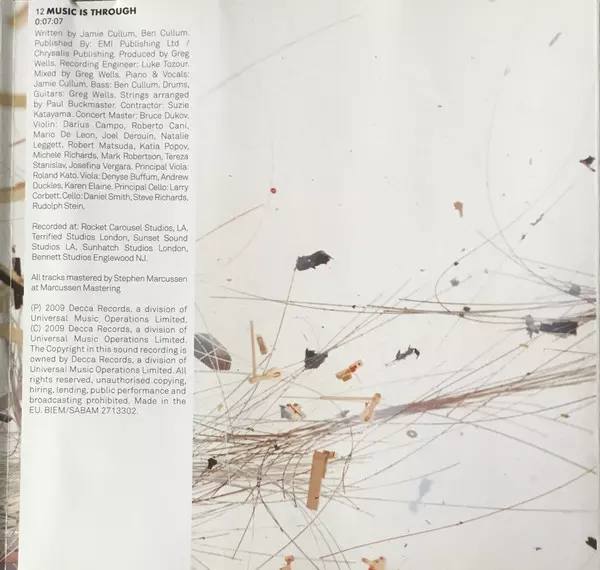 12 MUSIC IS THROUGH
0:07:07

Written by Jamie Cullum, Ben Cullum. Published By: EMI Publishing Ltd / Chrysalis Publishing. Produced by Greg Wells. Recording Engineer: Luke Tozour. Mixed by Greg Wells. Piano & Vocals: Jamie Cullum. Bass: Ben Cullum. Drums, Guitars: Greg Wells. Strings arranged by Paul Buckmaster. Contractor: Suzie Katayama. Concert Master: Bruce Dukov. Violin: Darius Campo, Roberto Cani, Mario De Leon, Joel Derouin, Natalie Leggett, Robert Matsuda, Katia Popov, Michele Richards, Mark Robertson, Tereza Stanislav, Josefina Vergara. Principal Viola: Roland Kato. Viola: Denyse Buffum, Andrew Duckles, Karen Elaine. Principal Cello: Larry Corbett. Cello: Daniel Smith, Steve Richards, Rudolph Stein.

Recorded at: Rocket Carousel Studios, LA, Terrified Studios London, Sunset Sound Studios LA, Sunhatch Studios London, Bennett Studios Englewood NJ.

All tracks mastered by Stephen Marcussen at Marcussen Mastering

(P) 2009 Decca Records, a division of Universal Music Operations Limited. (C) 2009 Decca Records, a division of Universal Music Operations Limited. The Copyright in this sound recording is owned by Decca Records, a division of Universal Music Operations Limited. All rights reserved, unauthorised copying, hiring, lending, public performance and broadcasting prohibited. Made in the EU. BIEM/SABAM 2713302.